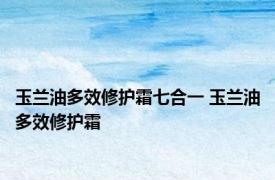 玉兰油多效修护霜七合一 玉兰油多效修护霜